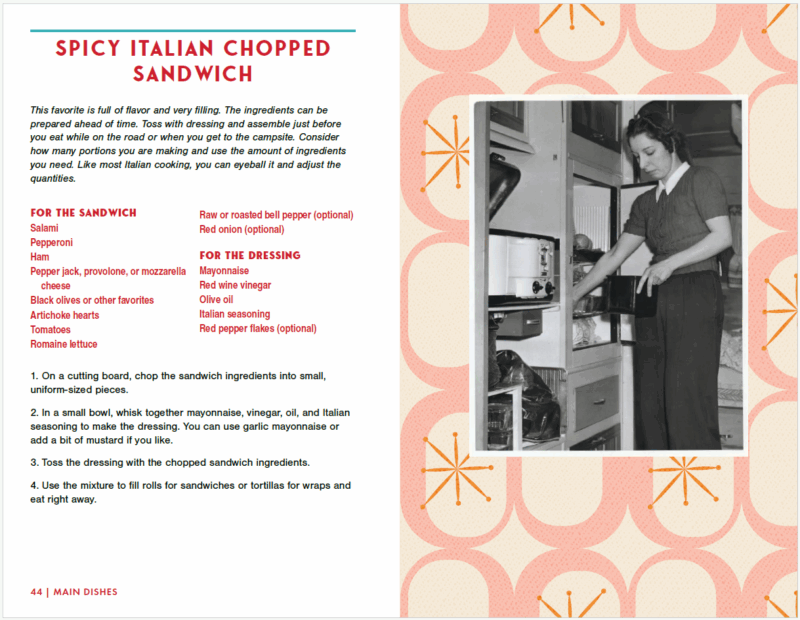 SPICY ITALIAN CHOPPED SANDWICH

This favorite is full of flavor and very filling. The ingredients can be prepared ahead of time. Toss with dressing and assemble just before you eat while on the road or when you get to the campsite. Consider how many portions you are making and use the amount of ingredients you need. Like most Italian cooking, you can eyeball it and adjust the quantities.

FOR THE SANDWICH
Salami
Pepperoni
Ham
Pepper jack, provolone, or mozzarella cheese
Black olives or other favorites
Artichoke hearts
Tomatoes
Romaine lettuce
Raw or roasted bell pepper (optional)
Red onion (optional)

FOR THE DRESSING
Mayonnaise
Red wine vinegar
Olive oil
Italian seasoning
Red pepper flakes (optional)

1. On a cutting board, chop the sandwich ingredients into small, uniform-sized pieces.

2. In a small bowl, whisk together mayonnaise, vinegar, oil, and Italian seasoning to make the dressing. You can use garlic mayonnaise or add a bit of mustard if you like.

3. Toss the dressing with the chopped sandwich ingredients.

4. Use the mixture to fill rolls for sandwiches or tortillas for wraps and eat right away.

44 | MAIN DISHES